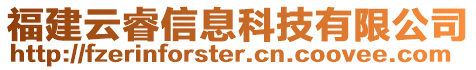 福建云睿信息科技有限公司
http://fzerinforster.cn.coovee.com